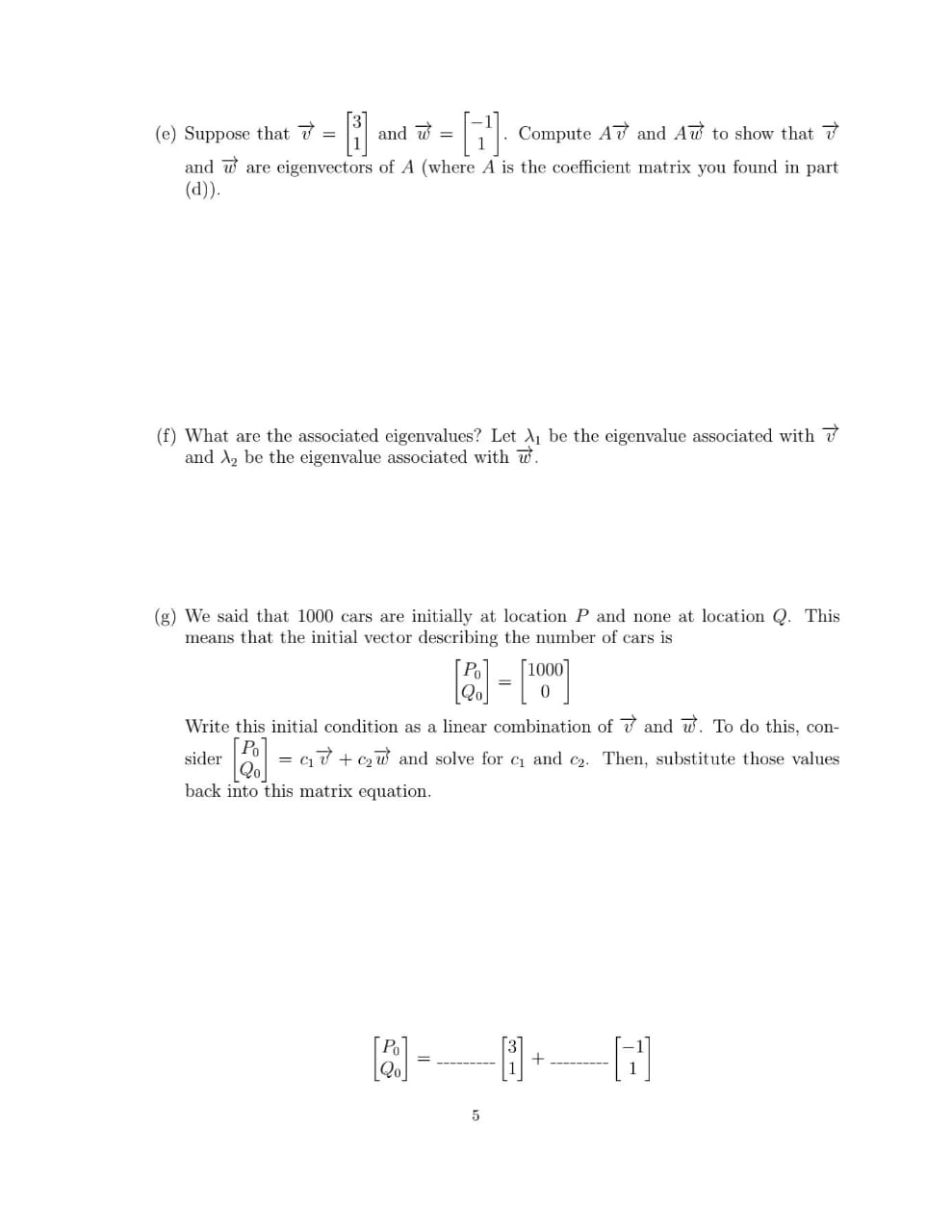 (e) Suppose that $\vec{v} = \begin{bmatrix} 3 \\ 1 \end{bmatrix}$ and $\vec{w} = \begin{bmatrix} -1 \\ 1 \end{bmatrix}$. Compute $A\vec{v}$ and $A\vec{w}$ to show that $\vec{v}$ and $\vec{w}$ are eigenvectors of $A$ (where $A$ is the coefficient matrix you found in part (d)).

(f) What are the associated eigenvalues? Let $\lambda_1$ be the eigenvalue associated with $\vec{v}$ and $\lambda_2$ be the eigenvalue associated with $\vec{w}$.

(g) We said that 1000 cars are initially at location $P$ and none at location $Q$. This means that the initial vector describing the number of cars is

$$\begin{bmatrix} P_0 \\ Q_0 \end{bmatrix} = \begin{bmatrix} 1000 \\ 0 \end{bmatrix}$$

Write this initial condition as a linear combination of $\vec{v}$ and $\vec{w}$. To do this, consider $\begin{bmatrix} P_0 \\ Q_0 \end{bmatrix} = c_1\vec{v} + c_2\vec{w}$ and solve for $c_1$ and $c_2$. Then, substitute those values back into this matrix equation.

$$\begin{bmatrix} P_0 \\ Q_0 \end{bmatrix} = \text{---------} \begin{bmatrix} 3 \\ 1 \end{bmatrix} + \text{---------} \begin{bmatrix} -1 \\ 1 \end{bmatrix}$$

5